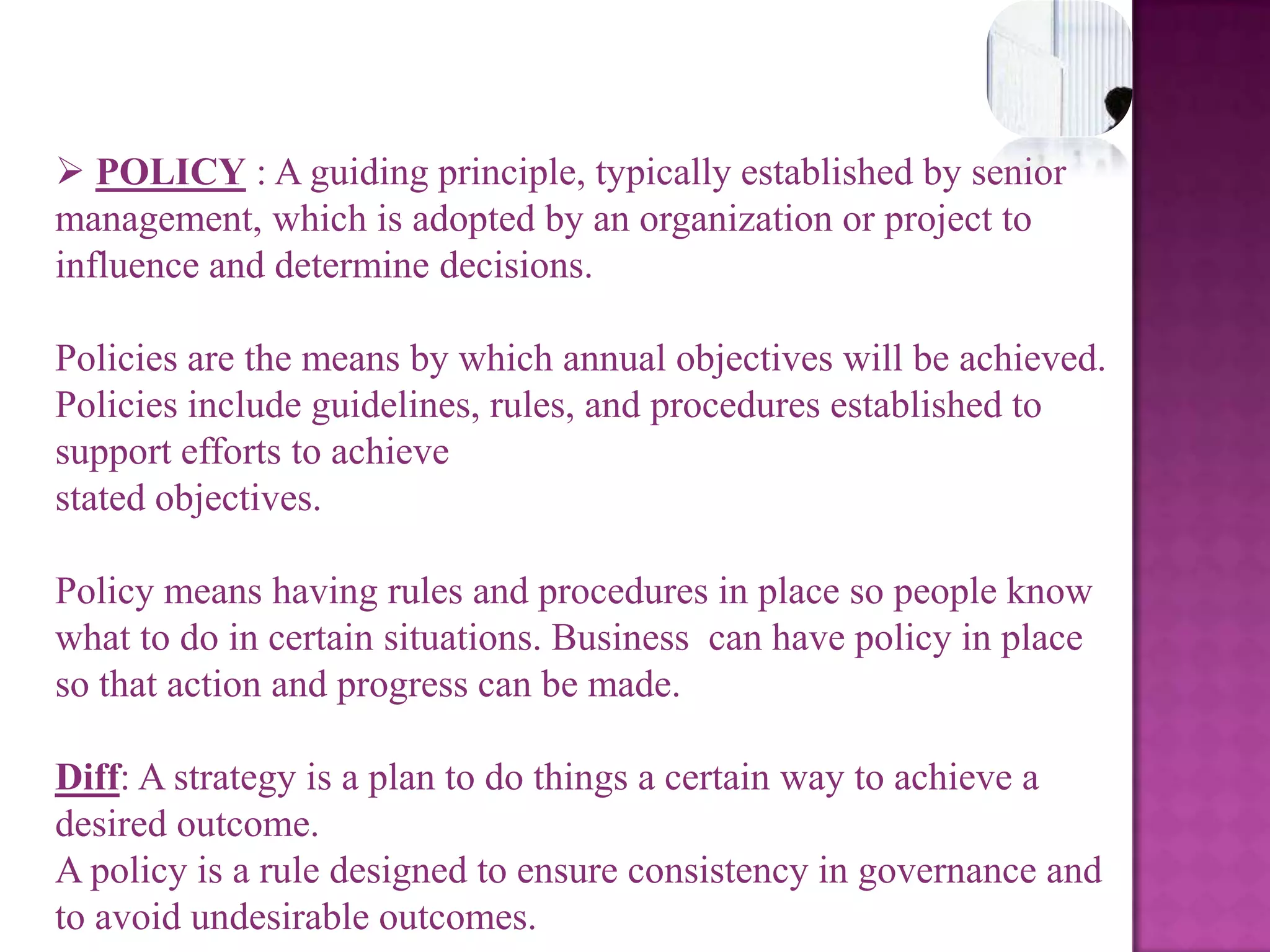 ➢ POLICY : A guiding principle, typically established by senior management, which is adopted by an organization or project to influence and determine decisions.

Policies are the means by which annual objectives will be achieved. Policies include guidelines, rules, and procedures established to support efforts to achieve
stated objectives.

Policy means having rules and procedures in place so people know what to do in certain situations. Business  can have policy in place so that action and progress can be made.

Diff: A strategy is a plan to do things a certain way to achieve a desired outcome.
A policy is a rule designed to ensure consistency in governance and to avoid undesirable outcomes.